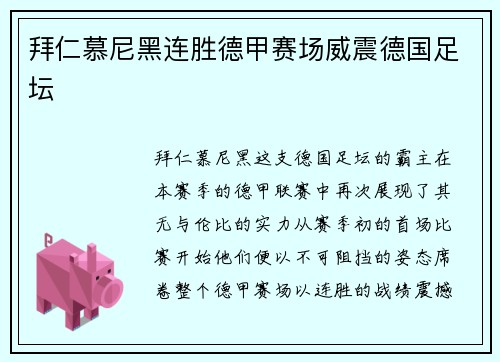 拜仁慕尼黑连胜德甲赛场威震德国足坛

拜仁慕尼黑这支德国足坛的霸主在本赛季的德甲联赛中再次展现了其无与伦比的实力从赛季初的首场比赛开始他们便以不可阻挡的姿态席卷整个德甲赛场以连胜的战绩震撼